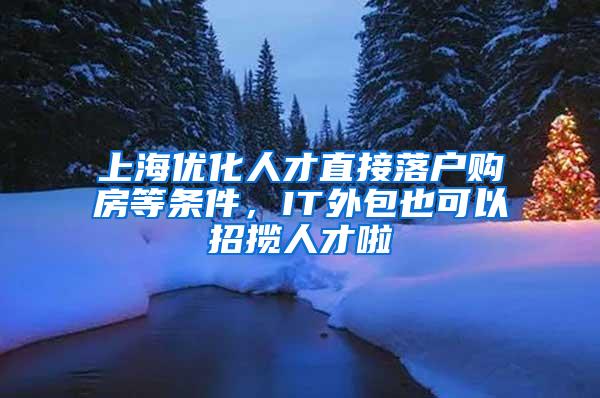 上海优化人才直接落户购房等条件，IT外包也可以招揽人才啦